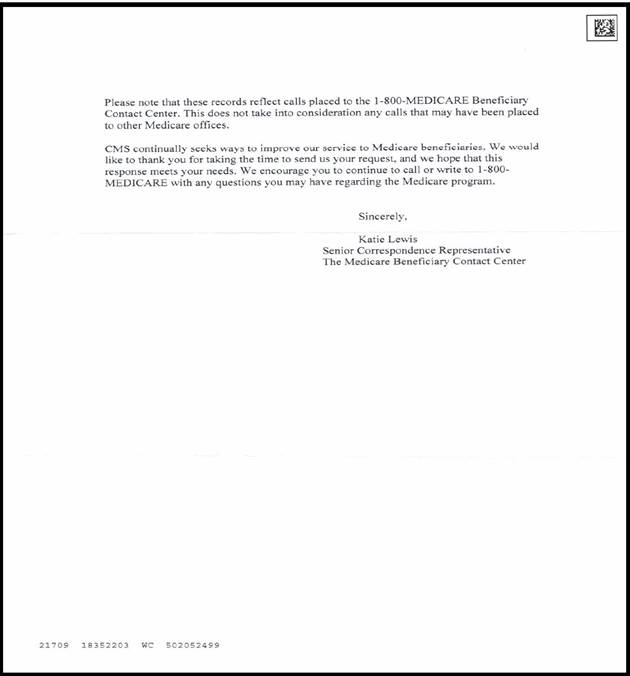 Please note that these records reflect calls placed to the 1-800-MEDICARE Beneficiary Contact Center. This does not take into consideration any calls that may have been placed to other Medicare offices.

CMS continually seeks ways to improve our service to Medicare beneficiaries. We would like to thank you for taking the time to send us your request, and we hope that this response meets your needs. We encourage you to continue to call or write to 1-800-MEDICARE with any questions you may have regarding the Medicare program.

Sincerely,

Katie Lewis
Senior Correspondence Representative
The Medicare Beneficiary Contact Center

21709 18352203 WC 502052499